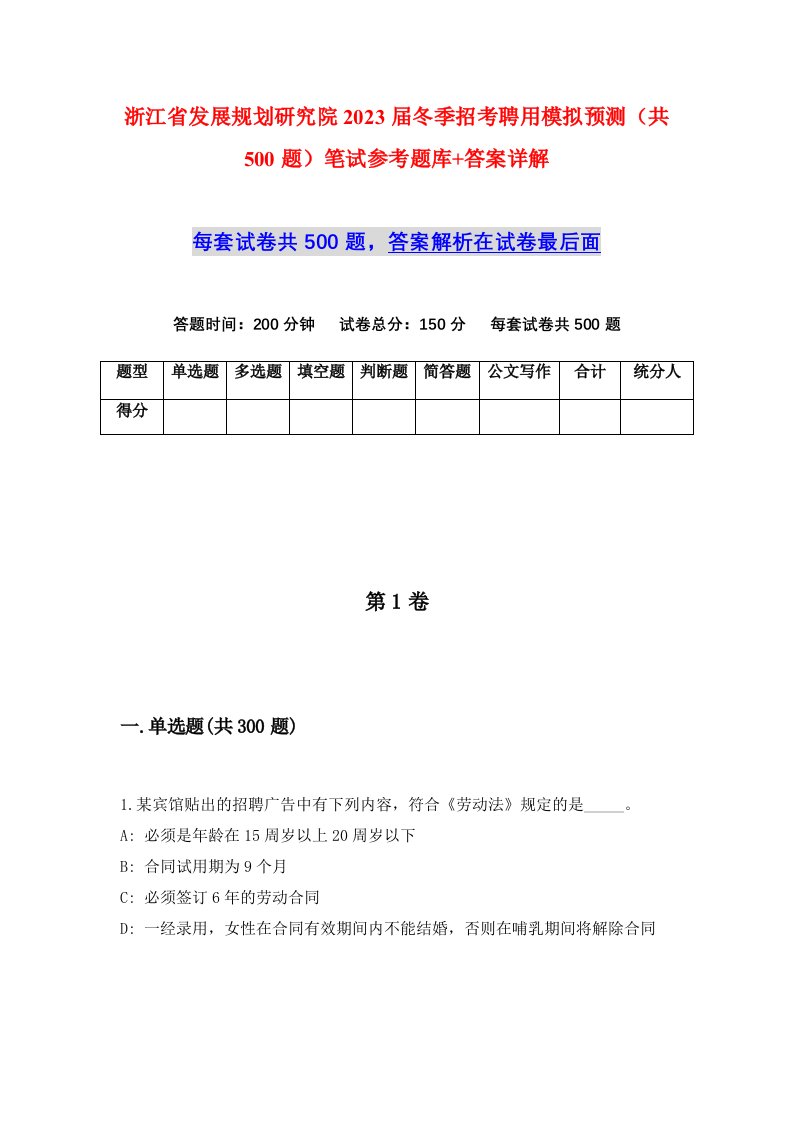 浙江省发展规划研究院2023届冬季招考聘用模拟预测（共500题）笔试参考题库+答案详解

每套试卷共500题，答案解析在试卷最后面

答题时间：200分钟　试卷总分：150分　每套试卷共500题

| 题型 | 单选题 | 多选题 | 填空题 | 判断题 | 简答题 | 公文写作 | 合计 | 统分人 |
|---|---|---|---|---|---|---|---|---|
| 得分 | | | | | | | | |

第1卷

一.单选题(共300题)

1.某宾馆贴出的招聘广告中有下列内容，符合《劳动法》规定的是_____。

A: 必须是年龄在15周岁以上20周岁以下

B: 合同试用期为9个月

C: 必须签订6年的劳动合同

D: 一经录用，女性在合同有效期间内不能结婚，否则在哺乳期间将解除合同